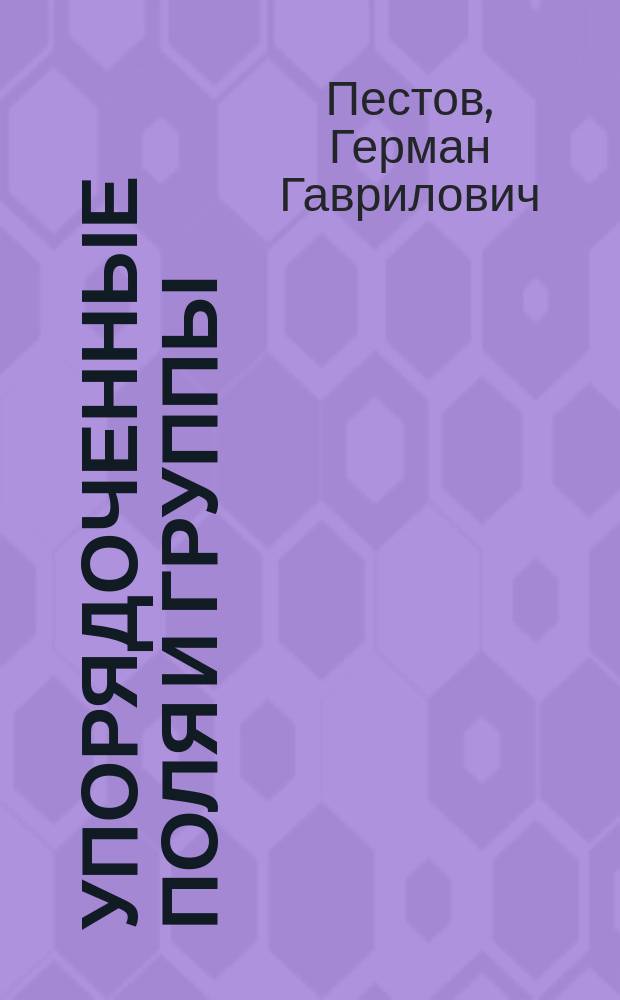 Пестов, Герман Гаврилович

УПОРЯДОЧЕННЫЕ ПОЛЯ И ГРУППЫ